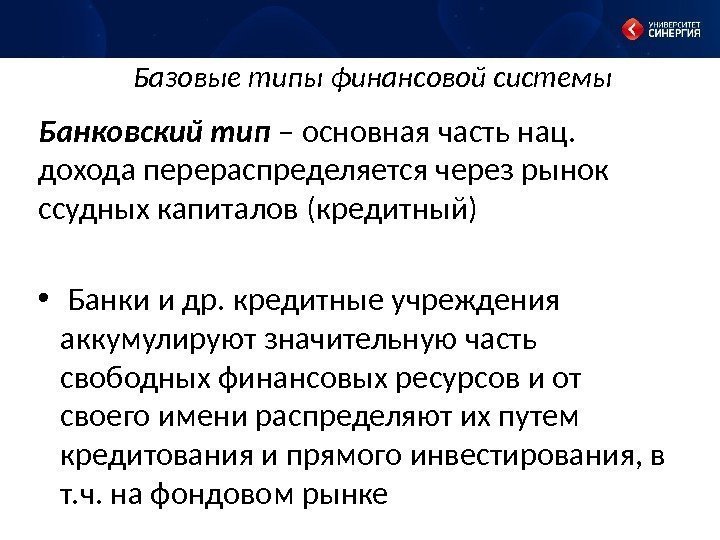 УНИВЕРСИТЕТ
СИНЕРГИЯ

Базовые типы финансовой системы

Банковский тип – основная часть нац. дохода перераспределяется через рынок ссудных капиталов (кредитный)

• Банки и др. кредитные учреждения аккумулируют значительную часть свободных финансовых ресурсов и от своего имени распределяют их путем кредитования и прямого инвестирования, в т.ч. на фондовом рынке